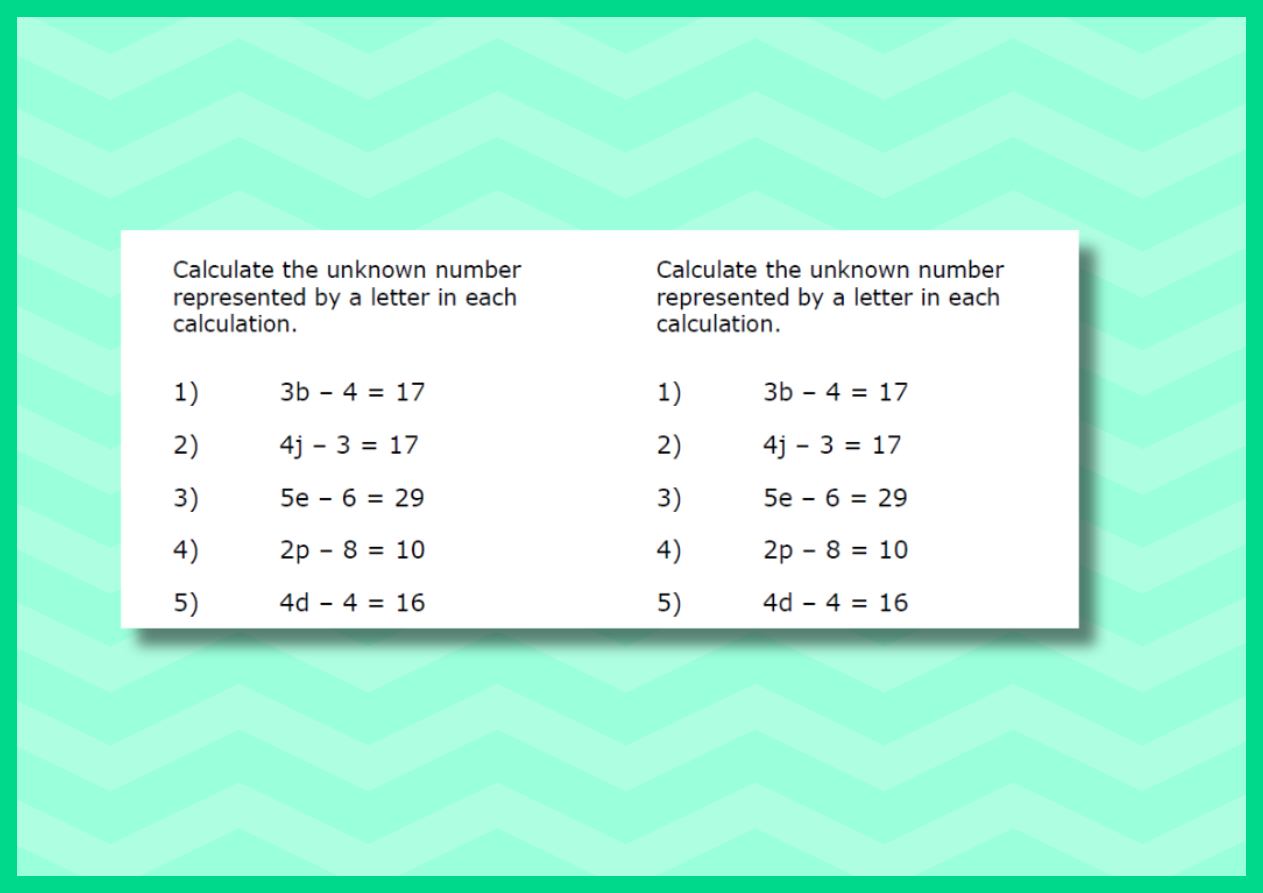 Calculate the unknown number represented by a letter in each calculation.

1) $3b - 4 = 17$

2) $4j - 3 = 17$

3) $5e - 6 = 29$

4) $2p - 8 = 10$

5) $4d - 4 = 16$

Calculate the unknown number represented by a letter in each calculation.

1) $3b - 4 = 17$

2) $4j - 3 = 17$

3) $5e - 6 = 29$

4) $2p - 8 = 10$

5) $4d - 4 = 16$